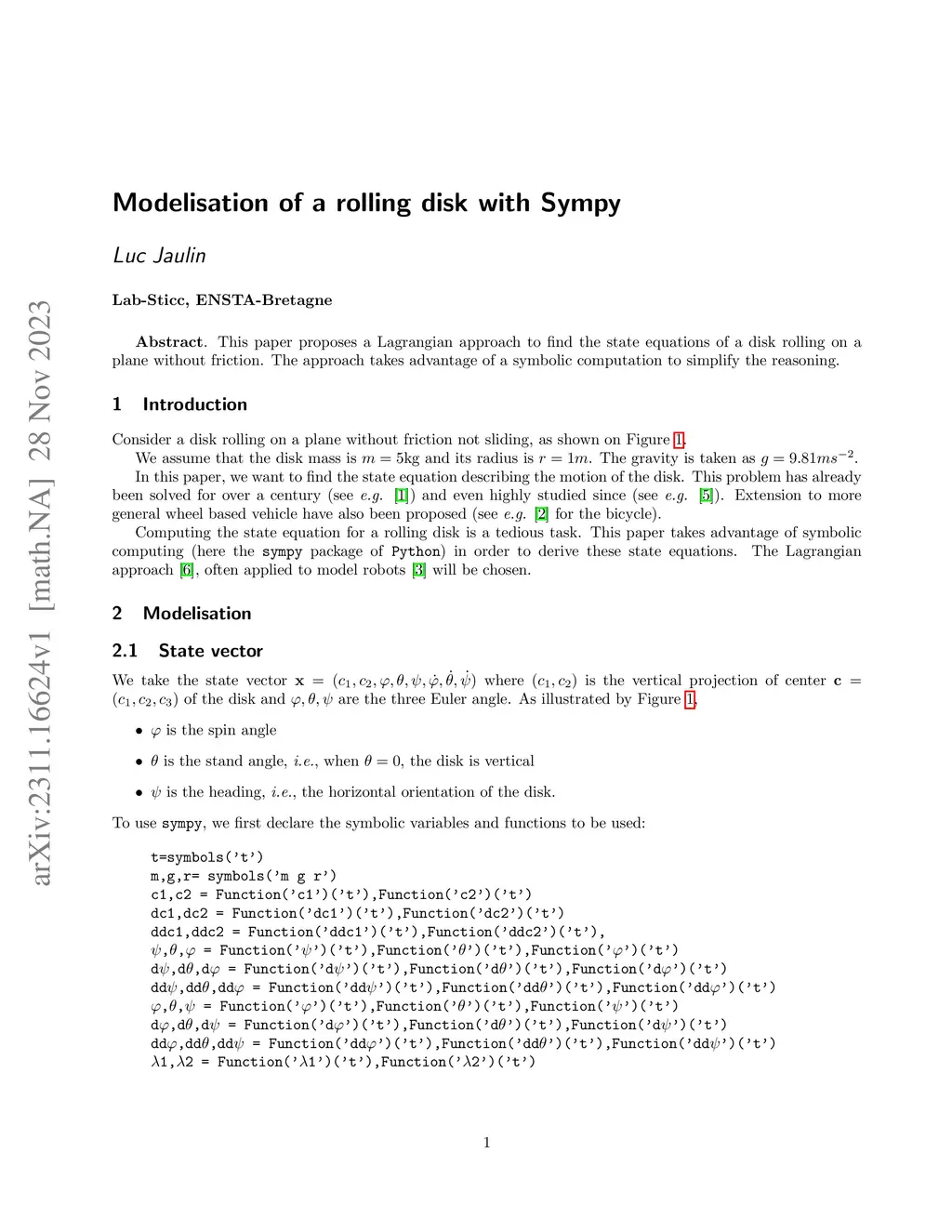 arXiv:2311.16624v1 [math.NA] 28 Nov 2023

Modelisation of a rolling disk with Sympy

Luc Jaulin

Lab-Sticc, ENSTA-Bretagne

Abstract. This paper proposes a Lagrangian approach to find the state equations of a disk rolling on a plane without friction. The approach takes advantage of a symbolic computation to simplify the reasoning.

1 Introduction

Consider a disk rolling on a plane without friction not sliding, as shown on Figure 1.

We assume that the disk mass is $m = 5$kg and its radius is $r = 1m$. The gravity is taken as $g = 9.81ms^{-2}$.

In this paper, we want to find the state equation describing the motion of the disk. This problem has already been solved for over a century (see e.g. [1]) and even highly studied since (see e.g. [5]). Extension to more general wheel based vehicle have also been proposed (see e.g. [2] for the bicycle).

Computing the state equation for a rolling disk is a tedious task. This paper takes advantage of symbolic computing (here the sympy package of Python) in order to derive these state equations. The Lagrangian approach [6], often applied to model robots [3] will be chosen.

2 Modelisation

2.1 State vector

We take the state vector $\mathbf{x} = (c_1, c_2, \varphi, \theta, \psi, \dot{\varphi}, \dot{\theta}, \dot{\psi})$ where $(c_1, c_2)$ is the vertical projection of center $\mathbf{c} = (c_1, c_2, c_3)$ of the disk and $\varphi, \theta, \psi$ are the three Euler angle. As illustrated by Figure 1,

• $\varphi$ is the spin angle

• $\theta$ is the stand angle, i.e., when $\theta = 0$, the disk is vertical

• $\psi$ is the heading, i.e., the horizontal orientation of the disk.

To use sympy, we first declare the symbolic variables and functions to be used:

t=symbols('t')
m,g,r= symbols('m g r')
c1,c2 = Function('c1')('t'),Function('c2')('t')
dc1,dc2 = Function('dc1')('t'),Function('dc2')('t')
ddc1,ddc2 = Function('ddc1')('t'),Function('ddc2')('t'),
$\psi$,$\theta$,$\varphi$ = Function('$\psi$')('t'),Function('$\theta$')('t'),Function('$\varphi$')('t')
d$\psi$,d$\theta$,d$\varphi$ = Function('d$\psi$')('t'),Function('d$\theta$')('t'),Function('d$\varphi$')('t')
dd$\psi$,dd$\theta$,dd$\varphi$ = Function('dd$\psi$')('t'),Function('dd$\theta$')('t'),Function('dd$\varphi$')('t')
$\varphi$,$\theta$,$\psi$ = Function('$\varphi$')('t'),Function('$\theta$')('t'),Function('$\psi$')('t')
d$\varphi$,d$\theta$,d$\psi$ = Function('d$\varphi$')('t'),Function('d$\theta$')('t'),Function('d$\psi$')('t')
dd$\varphi$,dd$\theta$,dd$\psi$ = Function('dd$\varphi$')('t'),Function('dd$\theta$')('t'),Function('dd$\psi$')('t')
$\lambda$1,$\lambda$2 = Function('$\lambda$1')('t'),Function('$\lambda$2')('t')

1